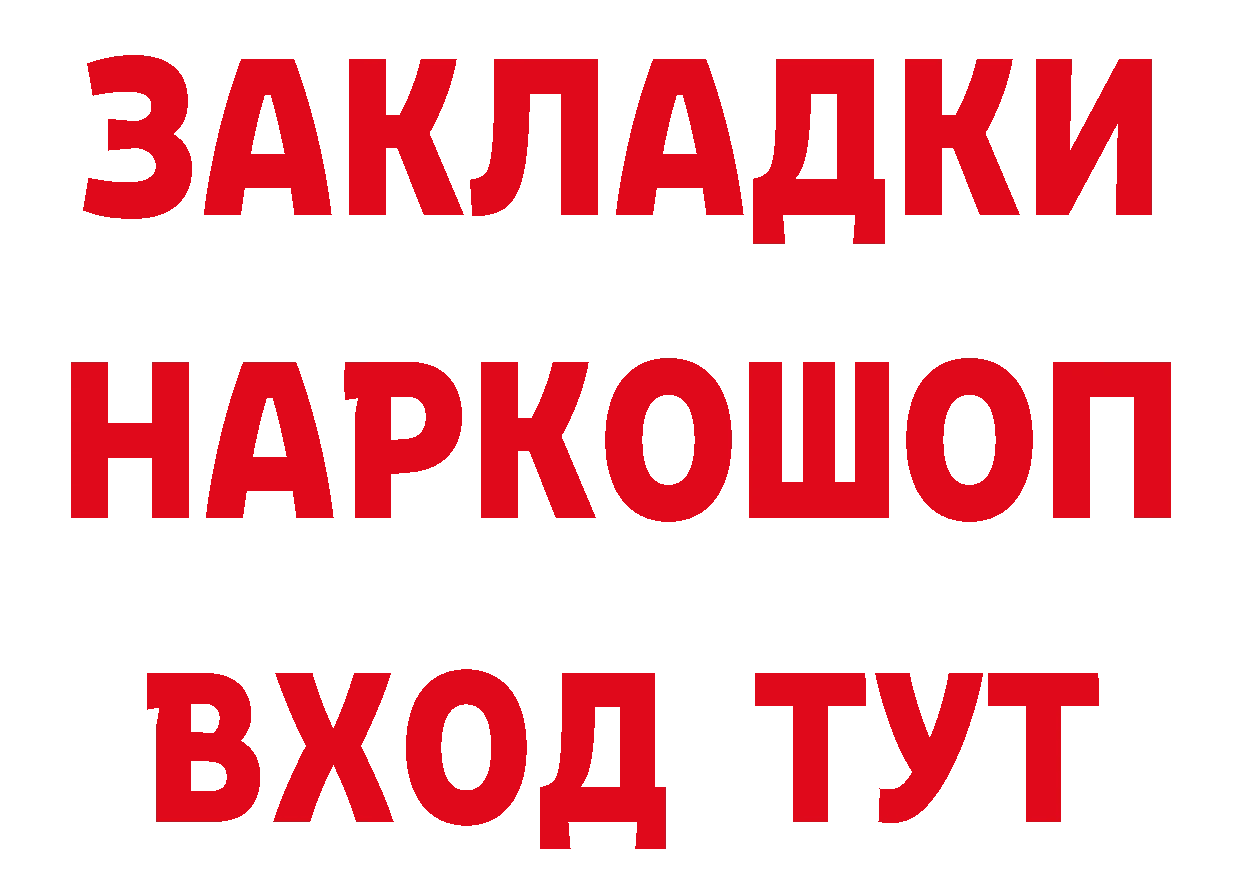 ЗАКЛАДКИ НАРКОШОП ВХОД ТУТ